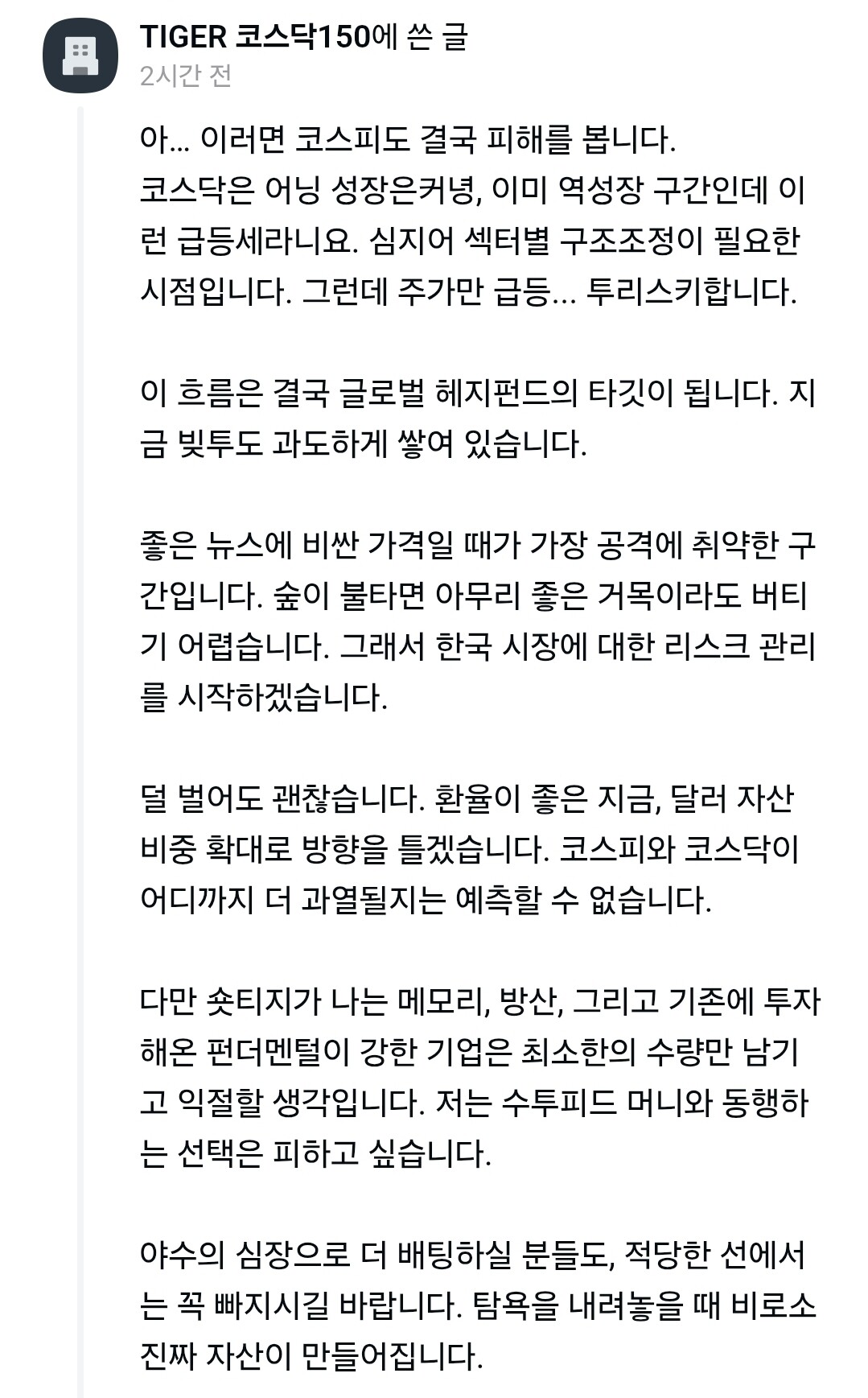 TIGER 코스닥150에 쓴 글
2시간 전

아... 이러면 코스피도 결국 피해를 봅니다. 코스닥은 어닝 성장은커녕, 이미 역성장 구간인데 이런 급등세라니요. 심지어 섹터별 구조조정이 필요한 시점입니다. 그런데 주가만 급등... 투리스키합니다.

이 흐름은 결국 글로벌 헤지펀드의 타깃이 됩니다. 지금 빚투도 과도하게 쌓여 있습니다.

좋은 뉴스에 비싼 가격일 때가 가장 공격에 취약한 구간입니다. 숲이 불타면 아무리 좋은 거목이라도 버티기 어렵습니다. 그래서 한국 시장에 대한 리스크 관리를 시작하겠습니다.

덜 벌어도 괜찮습니다. 환율이 좋은 지금, 달러 자산 비중 확대로 방향을 틀겠습니다. 코스피와 코스닥이 어디까지 더 과열될지는 예측할 수 없습니다.

다만 숏티지가 나는 메모리, 방산, 그리고 기존에 투자해온 펀더멘털이 강한 기업은 최소한의 수량만 남기고 익절할 생각입니다. 저는 수투피드 머니와 동행하는 선택은 피하고 싶습니다.

야수의 심장으로 더 배팅하실 분들도, 적당한 선에서는 꼭 빠지시길 바랍니다. 탐욕을 내려놓을 때 비로소 진짜 자산이 만들어집니다.